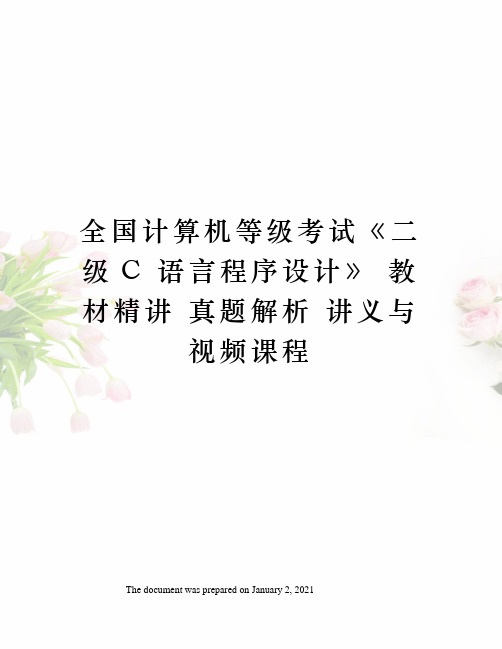 全国计算机等级考试《二级 C 语言程序设计》 教材精讲 真题解析 讲义与视频课程

The document was prepared on January 2, 2021